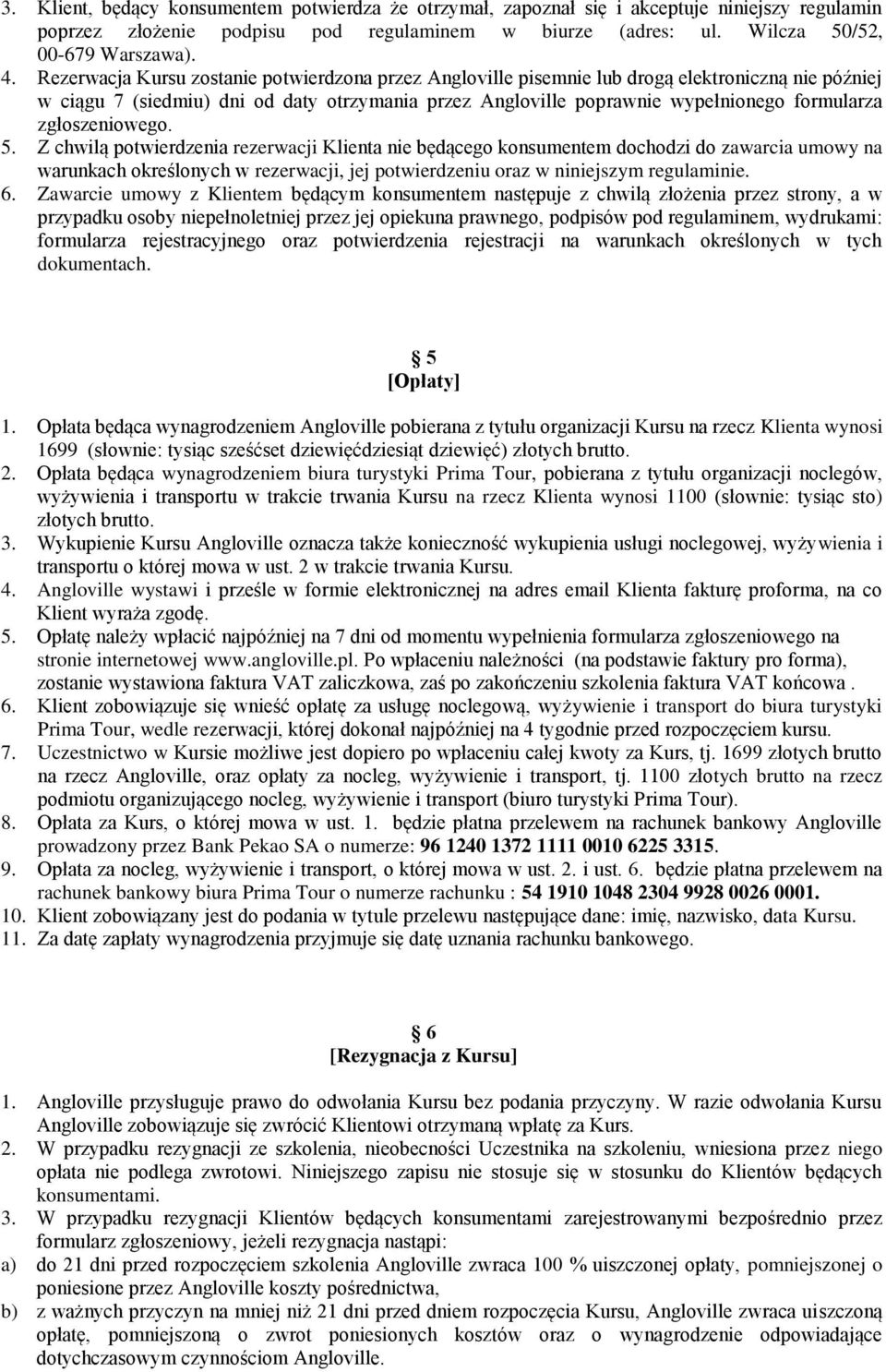 3. Klient, będący konsumentem potwierdza że otrzymał, zapoznał się i akceptuje niniejszy regulamin poprzez złożenie podpisu pod regulaminem w biurze (adres: ul. Wilcza 50/52, 00-679 Warszawa).
4. Rezerwacja Kursu zostanie potwierdzona przez Angloville pisemnie lub drogą elektroniczną nie później w ciągu 7 (siedmiu) dni od daty otrzymania przez Angloville poprawnie wypełnionego formularza zgłoszeniowego.
5. Z chwilą potwierdzenia rezerwacji Klienta nie będącego konsumentem dochodzi do zawarcia umowy na warunkach określonych w rezerwacji, jej potwierdzeniu oraz w niniejszym regulaminie.
6. Zawarcie umowy z Klientem będącym konsumentem następuje z chwilą złożenia przez strony, a w przypadku osoby niepełnoletniej przez jej opiekuna prawnego, podpisów pod regulaminem, wydrukami: formularza rejestracyjnego oraz potwierdzenia rejestracji na warunkach określonych w tych dokumentach.

5
[Opłaty]

1. Opłata będąca wynagrodzeniem Angloville pobierana z tytułu organizacji Kursu na rzecz Klienta wynosi 1699 (słownie: tysiąc sześćset dziewięćdziesiąt dziewięć) złotych brutto.
2. Opłata będąca wynagrodzeniem biura turystyki Prima Tour, pobierana z tytułu organizacji noclegów, wyżywienia i transportu w trakcie trwania Kursu na rzecz Klienta wynosi 1100 (słownie: tysiąc sto) złotych brutto.
3. Wykupienie Kursu Angloville oznacza także konieczność wykupienia usługi noclegowej, wyżywienia i transportu o której mowa w ust. 2 w trakcie trwania Kursu.
4. Angloville wystawi i prześle w formie elektronicznej na adres email Klienta fakturę proforma, na co Klient wyraża zgodę.
5. Opłatę należy wpłacić najpóźniej na 7 dni od momentu wypełnienia formularza zgłoszeniowego na stronie internetowej www.angloville.pl. Po wpłaceniu należności (na podstawie faktury pro forma), zostanie wystawiona faktura VAT zaliczkowa, zaś po zakończeniu szkolenia faktura VAT końcowa .
6. Klient zobowiązuje się wnieść opłatę za usługę noclegową, wyżywienie i transport do biura turystyki Prima Tour, wedle rezerwacji, której dokonał najpóźniej na 4 tygodnie przed rozpoczęciem kursu.
7. Uczestnictwo w Kursie możliwe jest dopiero po wpłaceniu całej kwoty za Kurs, tj. 1699 złotych brutto na rzecz Angloville, oraz opłaty za nocleg, wyżywienie i transport, tj. 1100 złotych brutto na rzecz podmiotu organizującego nocleg, wyżywienie i transport (biuro turystyki Prima Tour).
8. Opłata za Kurs, o której mowa w ust. 1. będzie płatna przelewem na rachunek bankowy Angloville prowadzony przez Bank Pekao SA o numerze: 96 1240 1372 1111 0010 6225 3315.
9. Opłata za nocleg, wyżywienie i transport, o której mowa w ust. 2. i ust. 6. będzie płatna przelewem na rachunek bankowy biura Prima Tour o numerze rachunku : 54 1910 1048 2304 9928 0026 0001.
10. Klient zobowiązany jest do podania w tytule przelewu następujące dane: imię, nazwisko, data Kursu.
11. Za datę zapłaty wynagrodzenia przyjmuje się datę uznania rachunku bankowego.

6
[Rezygnacja z Kursu]

1. Angloville przysługuje prawo do odwołania Kursu bez podania przyczyny. W razie odwołania Kursu Angloville zobowiązuje się zwrócić Klientowi otrzymaną wpłatę za Kurs.
2. W przypadku rezygnacji ze szkolenia, nieobecności Uczestnika na szkoleniu, wniesiona przez niego opłata nie podlega zwrotowi. Niniejszego zapisu nie stosuje się w stosunku do Klientów będących konsumentami.
3. W przypadku rezygnacji Klientów będących konsumentami zarejestrowanymi bezpośrednio przez formularz zgłoszeniowy, jeżeli rezygnacja nastąpi:
a) do 21 dni przed rozpoczęciem szkolenia Angloville zwraca 100 % uiszczonej opłaty, pomniejszonej o poniesione przez Angloville koszty pośrednictwa,
b) z ważnych przyczyn na mniej niż 21 dni przed dniem rozpoczęcia Kursu, Angloville zwraca uiszczoną opłatę, pomniejszoną o zwrot poniesionych kosztów oraz o wynagrodzenie odpowiadające dotychczasowym czynnościom Angloville.